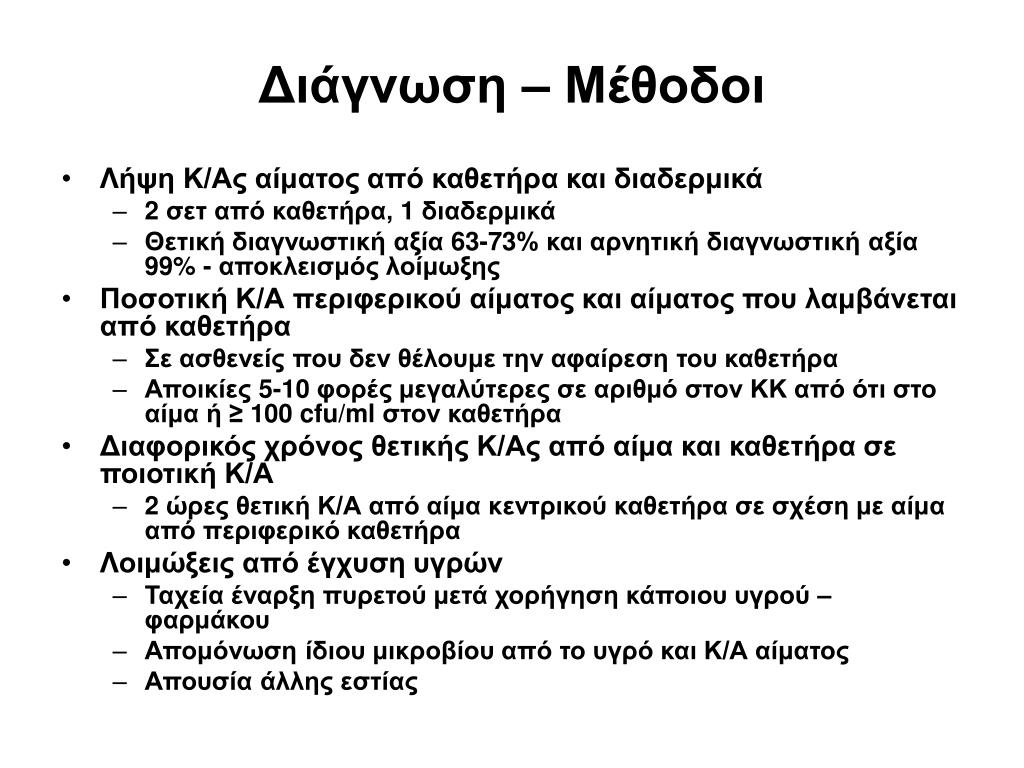 Διάγνωση – Μέθοδοι

• Λήψη Κ/Ας αίματος από καθετήρα και διαδερμικά
– 2 σετ από καθετήρα, 1 διαδερμικά
– Θετική διαγνωστική αξία 63-73% και αρνητική διαγνωστική αξία 99% - αποκλεισμός λοίμωξης
• Ποσοτική Κ/Α περιφερικού αίματος και αίματος που λαμβάνεται από καθετήρα
– Σε ασθενείς που δεν θέλουμε την αφαίρεση του καθετήρα
– Αποικίες 5-10 φορές μεγαλύτερες σε αριθμό στον ΚΚ από ότι στο αίμα ή ≥ 100 cfu/ml στον καθετήρα
• Διαφορικός χρόνος θετικής Κ/Ας από αίμα και καθετήρα σε ποιοτική Κ/Α
– 2 ώρες θετική Κ/Α από αίμα κεντρικού καθετήρα σε σχέση με αίμα από περιφερικό καθετήρα
• Λοιμώξεις από έγχυση υγρών
– Ταχεία έναρξη πυρετού μετά χορήγηση κάποιου υγρού – φαρμάκου
– Απομόνωση ίδιου μικροβίου από το υγρό και Κ/Α αίματος
– Απουσία άλλης εστίας